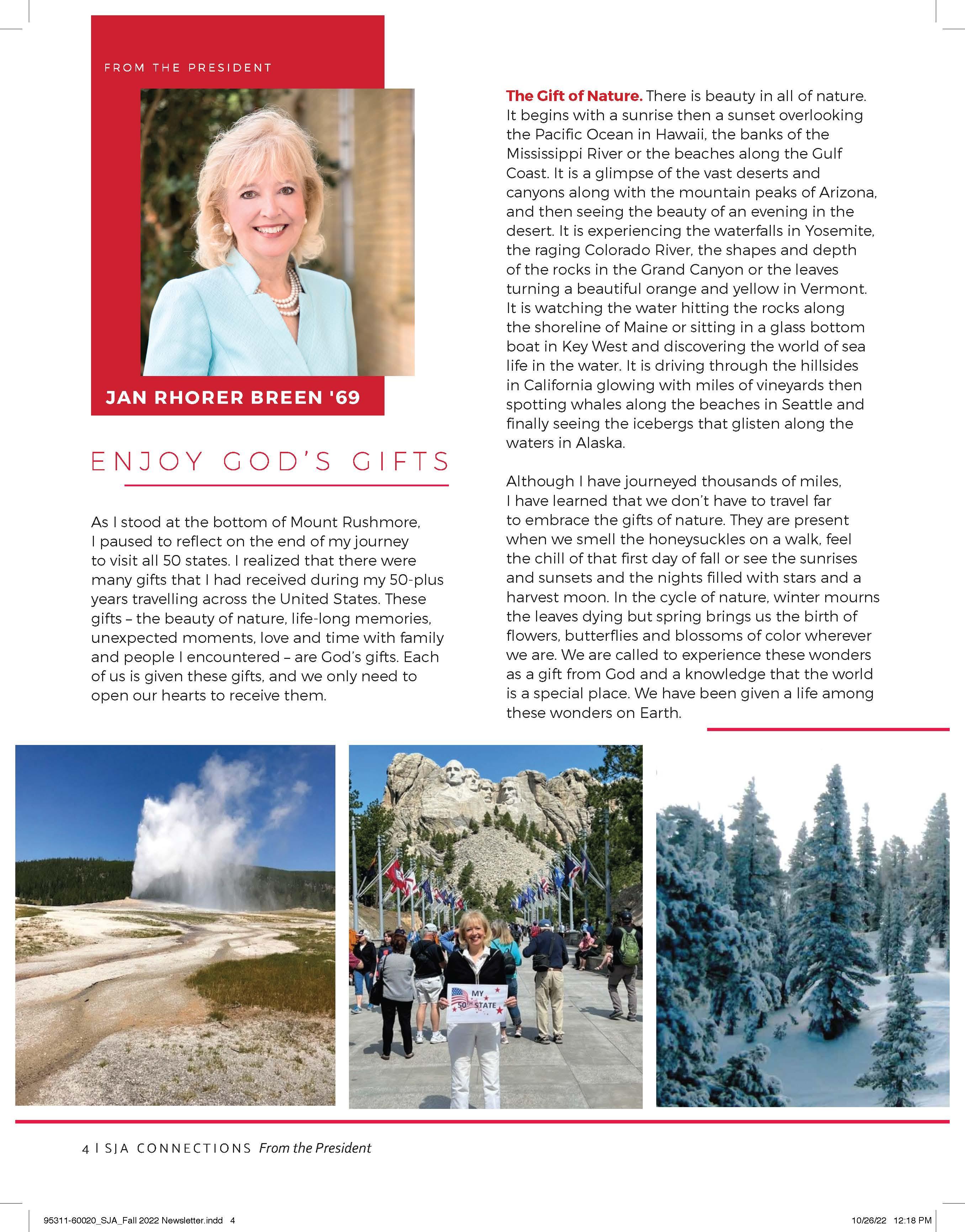 FROM THE PRESIDENT

JAN RHORER BREEN '69

ENJOY GOD'S GIFTS

As I stood at the bottom of Mount Rushmore, I paused to reflect on the end of my journey to visit all 50 states. I realized that there were many gifts that I had received during my 50-plus years travelling across the United States. These gifts – the beauty of nature, life-long memories, unexpected moments, love and time with family and people I encountered – are God's gifts. Each of us is given these gifts, and we only need to open our hearts to receive them.

The Gift of Nature. There is beauty in all of nature. It begins with a sunrise then a sunset overlooking the Pacific Ocean in Hawaii, the banks of the Mississippi River or the beaches along the Gulf Coast. It is a glimpse of the vast deserts and canyons along with the mountain peaks of Arizona, and then seeing the beauty of an evening in the desert. It is experiencing the waterfalls in Yosemite, the raging Colorado River, the shapes and depth of the rocks in the Grand Canyon or the leaves turning a beautiful orange and yellow in Vermont. It is watching the water hitting the rocks along the shoreline of Maine or sitting in a glass bottom boat in Key West and discovering the world of sea life in the water. It is driving through the hillsides in California glowing with miles of vineyards then spotting whales along the beaches in Seattle and finally seeing the icebergs that glisten along the waters in Alaska.

Although I have journeyed thousands of miles, I have learned that we don't have to travel far to embrace the gifts of nature. They are present when we smell the honeysuckles on a walk, feel the chill of that first day of fall or see the sunrises and sunsets and the nights filled with stars and a harvest moon. In the cycle of nature, winter mourns the leaves dying but spring brings us the birth of flowers, butterflies and blossoms of color wherever we are. We are called to experience these wonders as a gift from God and a knowledge that the world is a special place. We have been given a life among these wonders on Earth.

MY 50TH STATE

4 | SJA CONNECTIONS From the President

95311-60020_SJA_Fall 2022 Newsletter.indd 4

10/26/22 12:18 PM